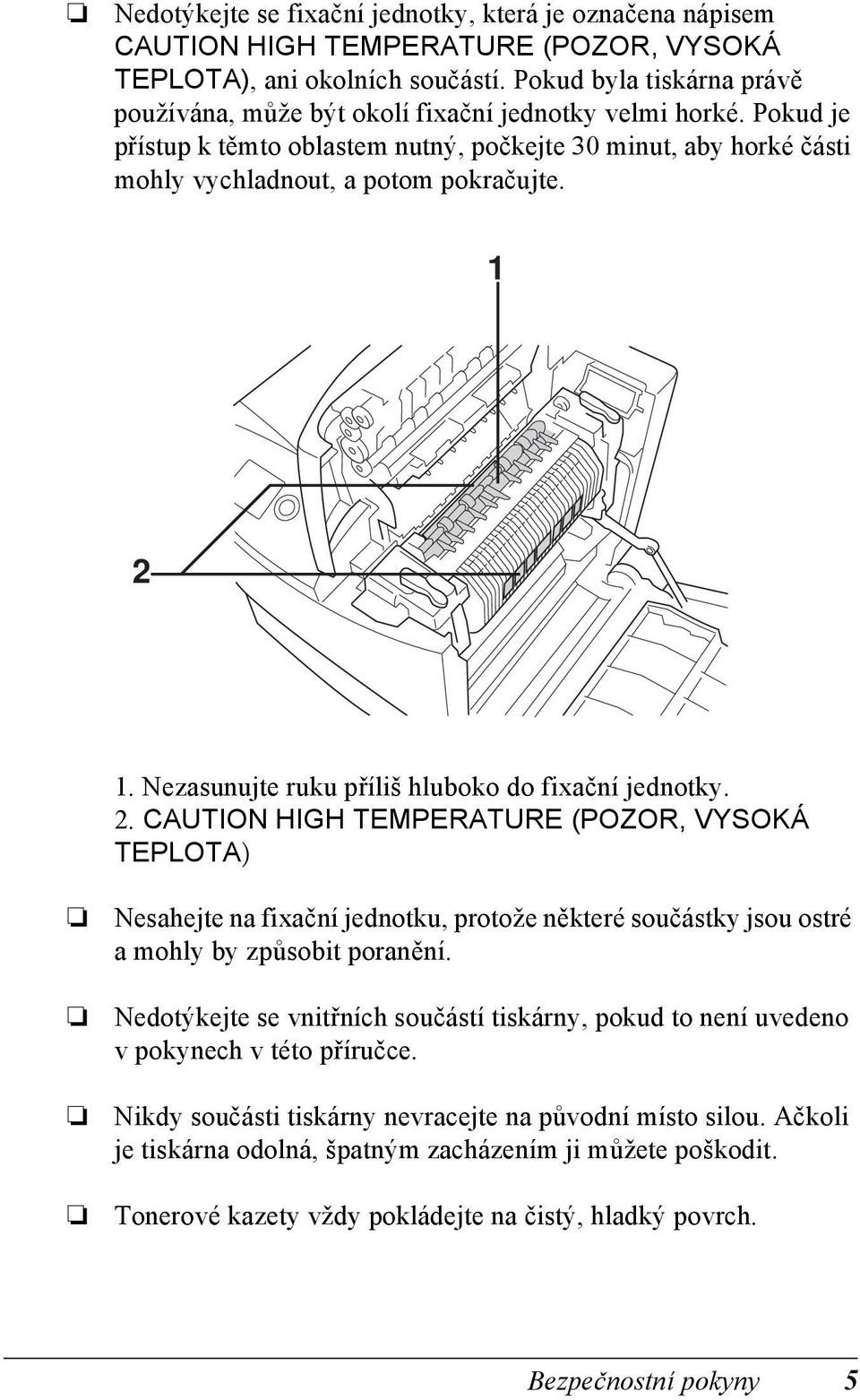 ❏ Nedotýkejte se fixační jednotky, která je označena nápisem CAUTION HIGH TEMPERATURE (POZOR, VYSOKÁ TEPLOTA), ani okolních součástí. Pokud byla tiskárna právě používána, může být okolí fixační jednotky velmi horké. Pokud je přístup k těmto oblastem nutný, počkejte 30 minut, aby horké části mohly vychladnout, a potom pokračujte.

1

2

1. Nezasunujte ruku příliš hluboko do fixační jednotky.
2. CAUTION HIGH TEMPERATURE (POZOR, VYSOKÁ TEPLOTA)

❏ Nesahejte na fixační jednotku, protože některé součástky jsou ostré a mohly by způsobit poranění.

❏ Nedotýkejte se vnitřních součástí tiskárny, pokud to není uvedeno v pokynech v této příručce.

❏ Nikdy součásti tiskárny nevracejte na původní místo silou. Ačkoli je tiskárna odolná, špatným zacházením ji můžete poškodit.

❏ Tonerové kazety vždy pokládejte na čistý, hladký povrch.

Bezpečnostní pokyny 5